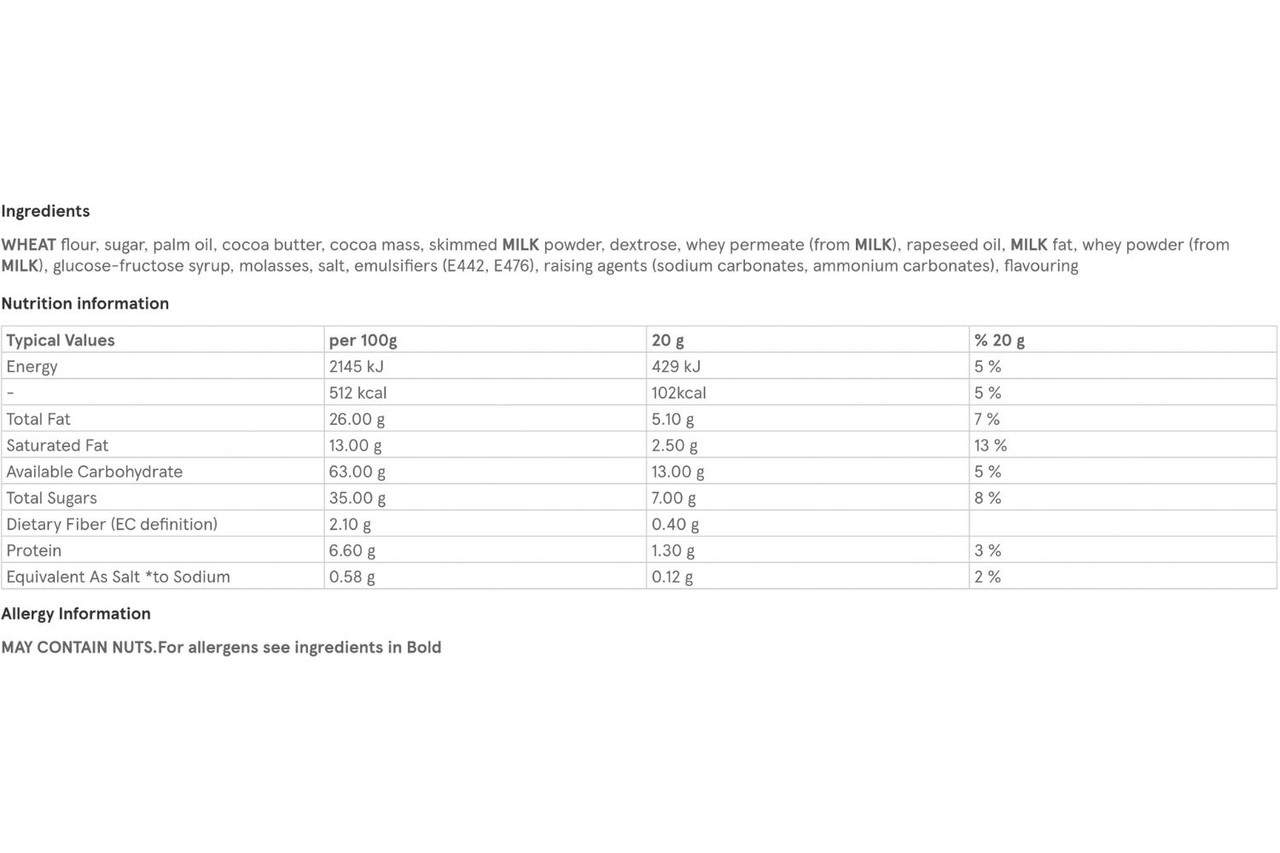 Ingredients

WHEAT flour, sugar, palm oil, cocoa butter, cocoa mass, skimmed MILK powder, dextrose, whey permeate (from MILK), rapeseed oil, MILK fat, whey powder (from MILK), glucose-fructose syrup, molasses, salt, emulsifiers (E442, E476), raising agents (sodium carbonates, ammonium carbonates), flavouring

Nutrition information

| Typical Values | per 100g | 20 g | % 20 g |
|---|---|---|---|
| Energy | 2145 kJ | 429 kJ | 5 % |
| - | 512 kcal | 102kcal | 5 % |
| Total Fat | 26.00 g | 5.10 g | 7 % |
| Saturated Fat | 13.00 g | 2.50 g | 13 % |
| Available Carbohydrate | 63.00 g | 13.00 g | 5 % |
| Total Sugars | 35.00 g | 7.00 g | 8 % |
| Dietary Fiber (EC definition) | 2.10 g | 0.40 g | |
| Protein | 6.60 g | 1.30 g | 3 % |
| Equivalent As Salt *to Sodium | 0.58 g | 0.12 g | 2 % |

Allergy Information

MAY CONTAIN NUTS.For allergens see ingredients in Bold